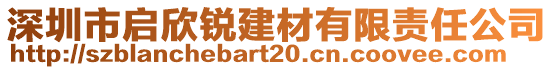 深圳市启欣锐建材有限责任公司
http://szblanchebart20.cn.coovee.com